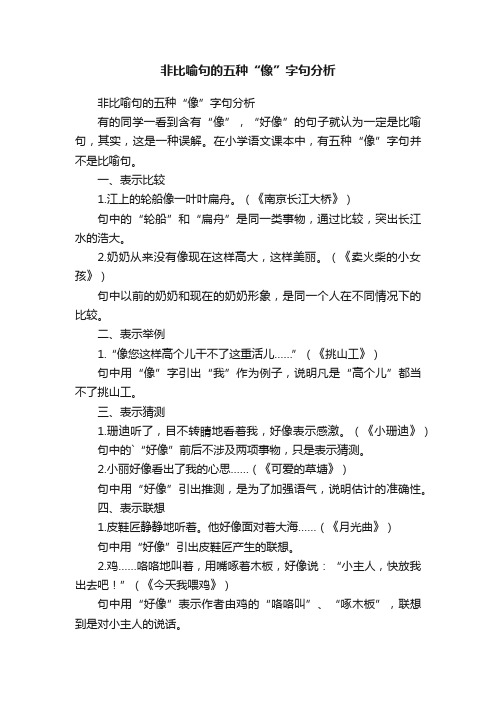 非比喻句的五种“像”字句分析

非比喻句的五种“像”字句分析

有的同学一看到含有“像”，“好像”的句子就认为一定是比喻句，其实，这是一种误解。在小学语文课本中，有五种“像”字句并不是比喻句。

一、表示比较

1.江上的轮船像一叶叶扁舟。（《南京长江大桥》）

句中的“轮船”和“扁舟”是同一类事物，通过比较，突出长江水的浩大。

2.奶奶从来没有像现在这样高大，这样美丽。（《卖火柴的小女孩》）

句中以前的奶奶和现在的奶奶形象，是同一个人在不同情况下的比较。

二、表示举例

1.“像您这样高个儿干不了这重活儿……”（《挑山工》）

句中用“像”字引出“我”作为例子，说明凡是“高个儿”都当不了挑山工。

三、表示猜测

1.珊迪听了，目不转睛地看着我，好像表示感激。（《小珊迪》）

句中的`“好像”前后不涉及两项事物，只是表示猜测。

2.小丽好像看出了我的心思……（《可爱的草塘》）

句中用“好像”引出推测，是为了加强语气，说明估计的准确性。

四、表示联想

1.皮鞋匠静静地听着。他好像面对着大海……（《月光曲》）

句中用“好像”引出皮鞋匠产生的联想。

2.鸡……咯咯地叫着，用嘴啄着木板，好像说：“小主人，快放我出去吧！”（《今天我喂鸡》）

句中用“好像”表示作者由鸡的“咯咯叫”、“啄木板”，联想到是对小主人的说话。